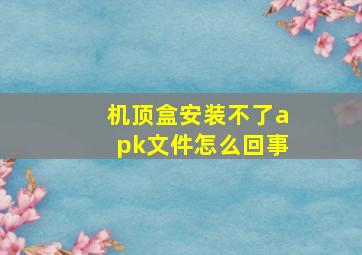 机顶盒安装不了apk文件怎么回事